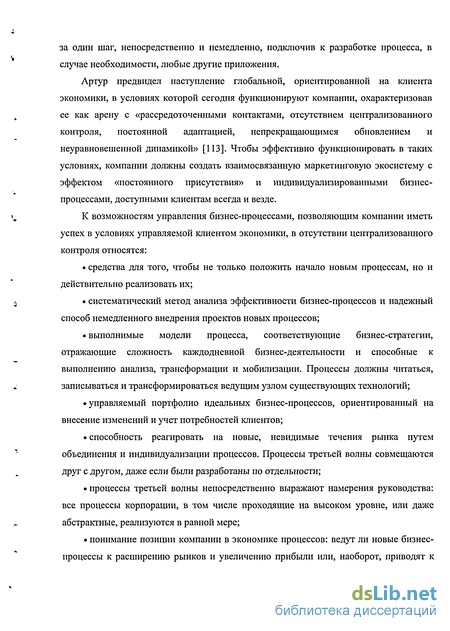 за один шаг, непосредственно и немедленно, подключив к разработке процесса, в случае необходимости, любые другие приложения.

Артур предвидел наступление глобальной, ориентированной на клиента экономики, в условиях которой сегодня функционируют компании, охарактеризовав ее как арену с «рассредоточенными контактами, отсутствием централизованного контроля, постоянной адаптацией, непрекращающимся обновлением и неуравновешенной динамикой» [113]. Чтобы эффективно функционировать в таких условиях, компании должны создать взаимосвязанную маркетинговую экосистему с эффектом «постоянного присутствия» и индивидуализированными бизнес-процессами, доступными клиентам всегда и везде.

К возможностям управления бизнес-процессами, позволяющим компании иметь успех в условиях управляемой клиентом экономики, в отсутствии централизованного контроля относятся:

• средства для того, чтобы не только положить начало новым процессам, но и действительно реализовать их;

• систематический метод анализа эффективности бизнес-процессов и надежный способ немедленного внедрения проектов новых процессов;

• выполнимые модели процесса, соответствующие бизнес-стратегии, отражающие сложность каждодневной бизнес-деятельности и способные к выполнению анализа, трансформации и мобилизации. Процессы должны читаться, записываться и трансформироваться ведущим узлом существующих технологий;

• управляемый портфолио идеальных бизнес-процессов, ориентированный на внесение изменений и учет потребностей клиентов;

• способность реагировать на новые, невидимые течения рынка путем объединения и индивидуализации процессов. Процессы третьей волны совмещаются друг с другом, даже если были разработаны по отдельности;

• процессы третьей волны непосредственно выражают намерения руководства: все процессы корпорации, в том числе проходящие на высоком уровне, или даже абстрактные, реализуются в равной мере;

• понимание позиции компании в экономике процессов: ведут ли новые бизнес-процессы к расширению рынков и увеличению прибыли или, наоборот, приводят к

dsLib.net
библиотека диссертаций